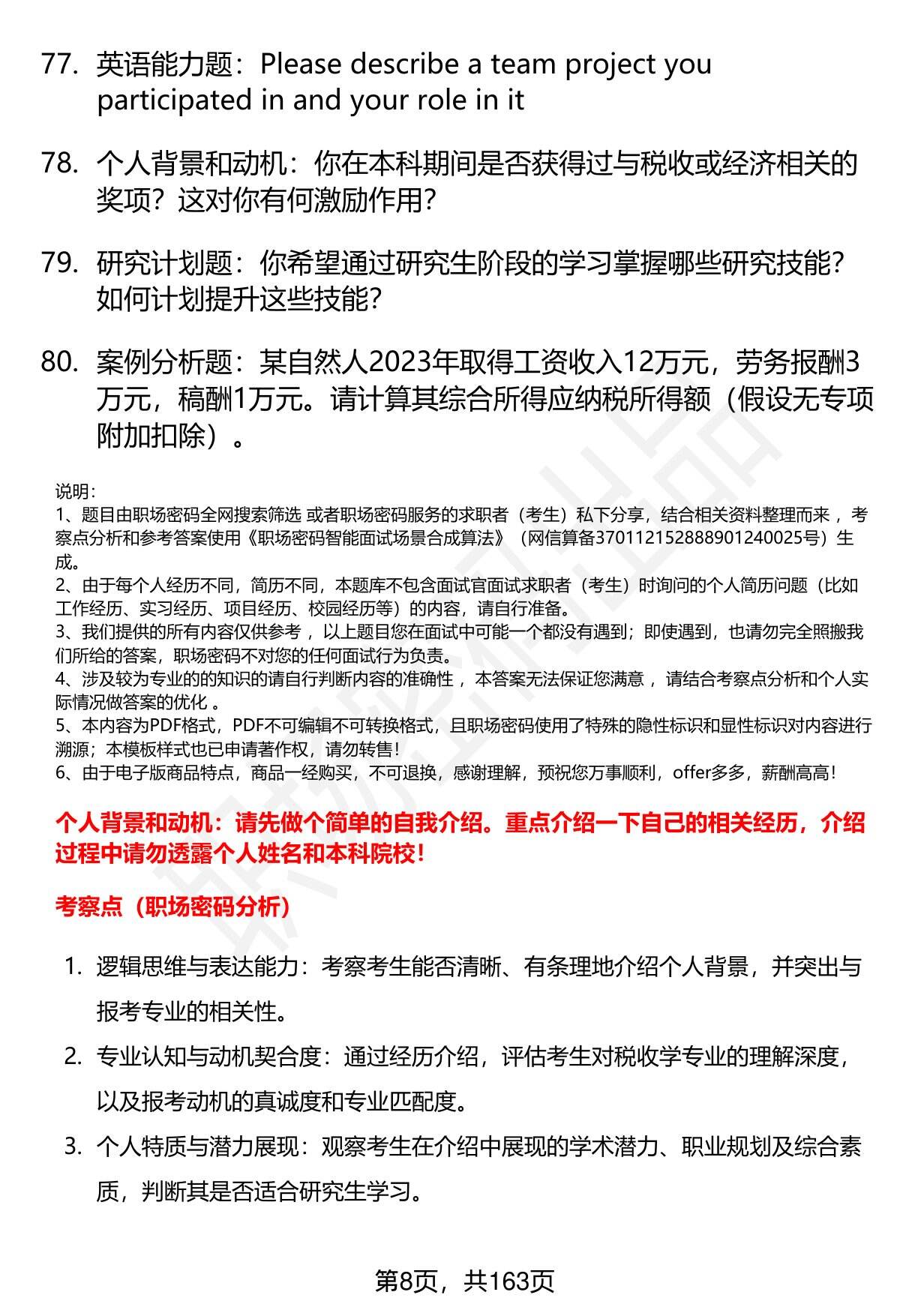 77. 英语能力题：Please describe a team project you participated in and your role in it

78. 个人背景和动机：你在本科期间是否获得过与税收或经济相关的奖项？这对你有何激励作用？

79. 研究计划题：你希望通过研究生阶段的学习掌握哪些研究技能？如何计划提升这些技能？

80. 案例分析题：某自然人2023年取得工资收入12万元，劳务报酬3万元，稿酬1万元。请计算其综合所得应纳税所得额（假设无专项附加扣除）。

说明：
1、题目由职场密码全网搜索筛选 或者职场密码服务的求职者（考生）私下分享，结合相关资料整理而来 ，考察点分析和参考答案使用《职场密码智能面试场景合成算法》（网信算备370112152888901240025号）生成。
2、由于每个人经历不同，简历不同，本题库不包含面试官面试求职者（考生）时询问的个人简历问题（比如工作经历、实习经历、项目经历、校园经历等）的内容，请自行准备。
3、我们提供的所有内容仅供参考 ，以上题目您在面试中可能一个都没有遇到；即使遇到，也请勿完全照搬我们所给的答案，职场密码不对您的任何面试行为负责。
4、涉及较为专业的的知识的请自行判断内容的准确性 ，本答案无法保证您满意 ，请结合考察点分析和个人实际情况做答案的优化 。
5、本内容为PDF格式，PDF不可编辑不可转换格式，且职场密码使用了特殊的隐性标识和显性标识对内容进行溯源；本模板样式也已申请著作权，请勿转售！
6、由于电子版商品特点，商品一经购买，不可退换，感谢理解，预祝您万事顺利，offer多多，薪酬高高！

个人背景和动机：请先做个简单的自我介绍。重点介绍一下自己的相关经历，介绍过程中请勿透露个人姓名和本科院校！

考察点（职场密码分析）

1. 逻辑思维与表达能力：考察考生能否清晰、有条理地介绍个人背景，并突出与报考专业的相关性。
2. 专业认知与动机契合度：通过经历介绍，评估考生对税收学专业的理解深度，以及报考动机的真诚度和专业匹配度。
3. 个人特质与潜力展现：观察考生在介绍中展现的学术潜力、职业规划及综合素质，判断其是否适合研究生学习。

第8页，共163页